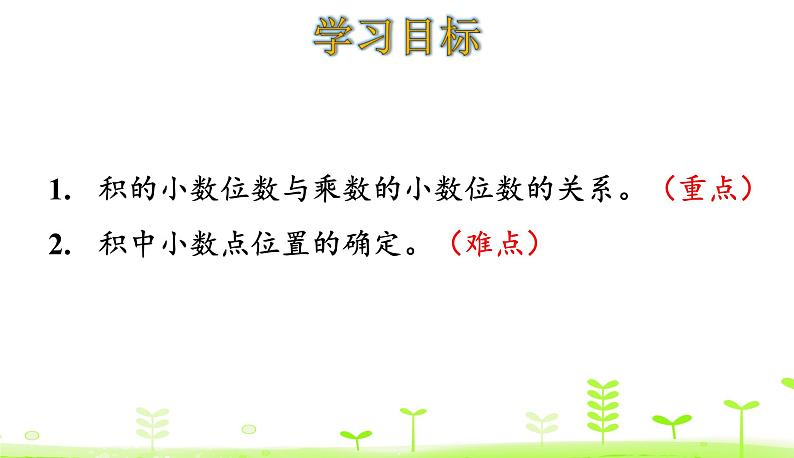 学习目标

1. 积的小数位数与乘数的小数位数的关系。（重点）

2. 积中小数点位置的确定。（难点）